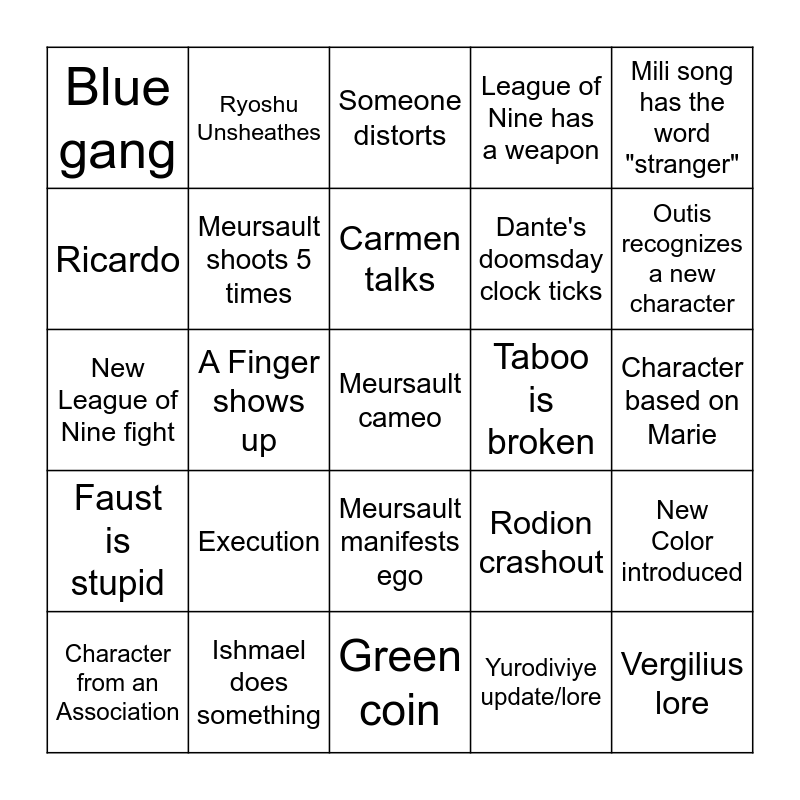 | Blue gang | Ryoshu Unsheathes | Someone distorts | League of Nine has a weapon | Mili song has the word "stranger" |
|---|---|---|---|---|
| Ricardo | Meursault shoots 5 times | Carmen talks | Dante's doomsday clock ticks | Outis recognizes a new character |
| New League of Nine fight | A Finger shows up | Meursault cameo | Taboo is broken | Character based on Marie |
| Faust is stupid | Execution | Meursault manifests ego | Rodion crashout | New Color introduced |
| Character from an Association | Ishmael does something | Green coin | Yurodiviye update/lore | Vergilius lore |